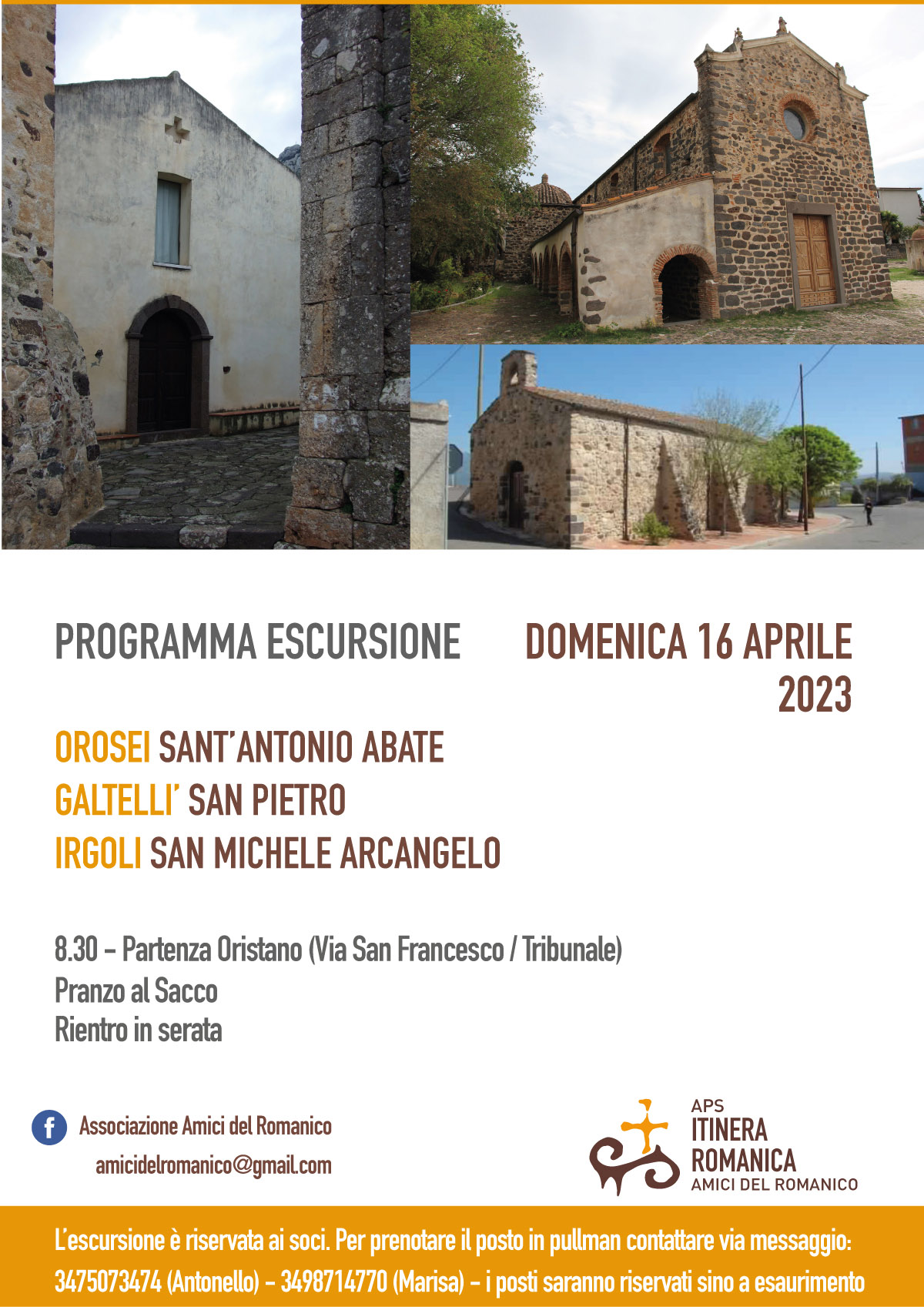 PROGRAMMA ESCURSIONE

DOMENICA 16 APRILE 2023

OROSEI SANT'ANTONIO ABATE
GALTELLI' SAN PIETRO
IRGOLI SAN MICHELE ARCANGELO

8.30 – Partenza Oristano (Via San Francesco / Tribunale)
Pranzo al Sacco
Rientro in serata

f Associazione Amici del Romanico
amicidelromanico@gmail.com

APS
ITINERA
ROMANICA
AMICI DEL ROMANICO

L'escursione è riservata ai soci. Per prenotare il posto in pullman contattare via messaggio: 3475073474 (Antonello) – 3498714770 (Marisa) – i posti saranno riservati sino a esaurimento